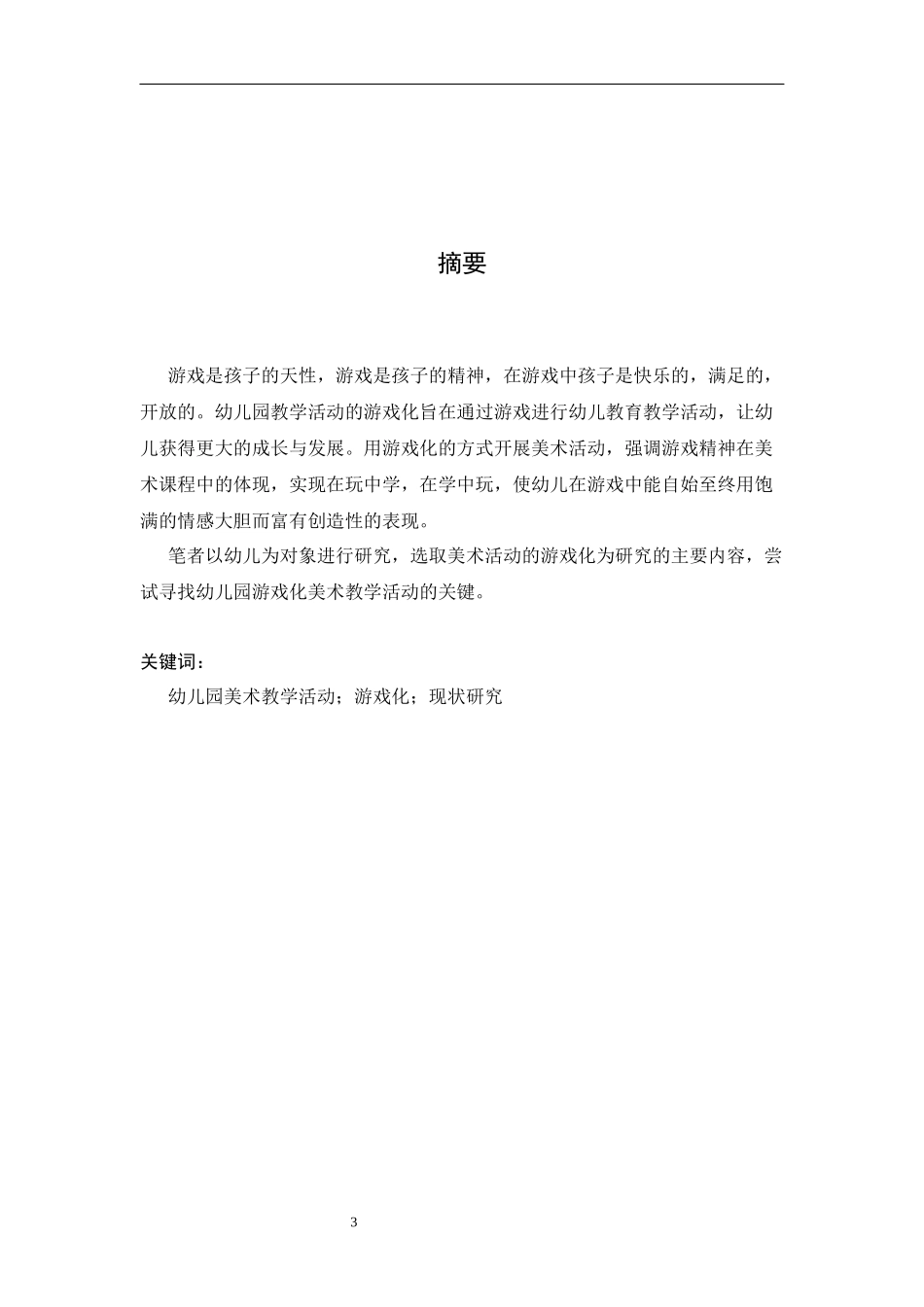 摘要

游戏是孩子的天性，游戏是孩子的精神，在游戏中孩子是快乐的，满足的，开放的。幼儿园教学活动的游戏化旨在通过游戏进行幼儿教育教学活动，让幼儿获得更大的成长与发展。用游戏化的方式开展美术活动，强调游戏精神在美术课程中的体现，实现在玩中学，在学中玩，使幼儿在游戏中能自始至终用饱满的情感大胆而富有创造性的表现。

笔者以幼儿为对象进行研究，选取美术活动的游戏化为研究的主要内容，尝试寻找幼儿园游戏化美术教学活动的关键。

关键词：

幼儿园美术教学活动；游戏化；现状研究

3